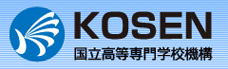 KOSEN
国立高等専門学校機構